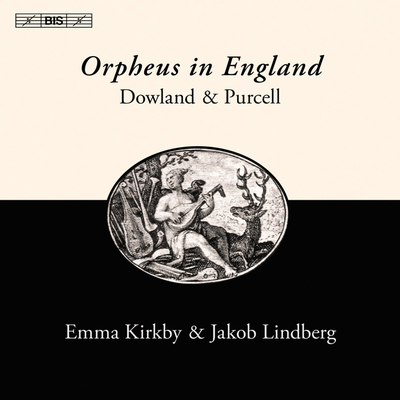 BIS

Orpheus in England
Dowland & Purcell

Emma Kirkby & Jakob Lindberg